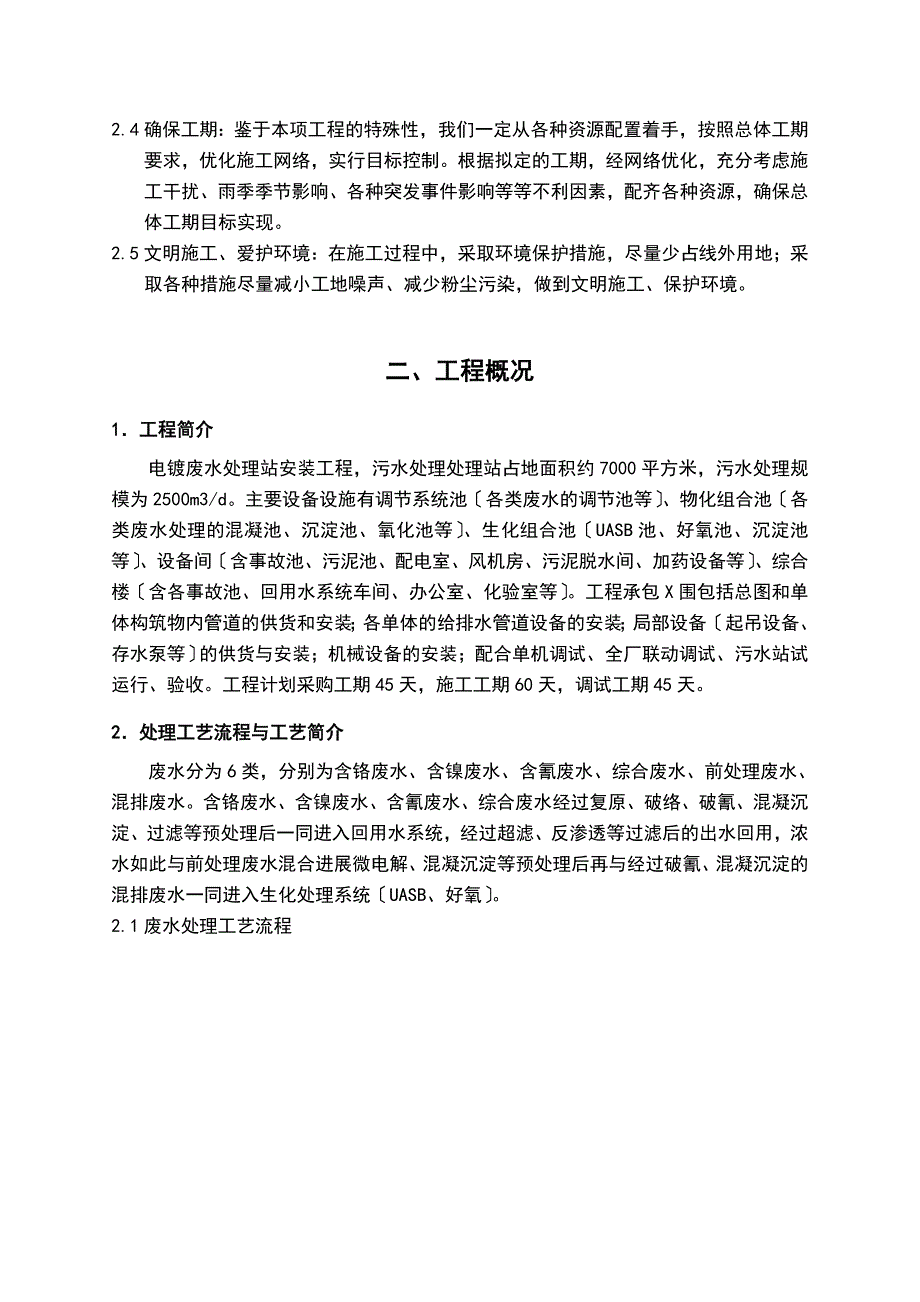 2.4 确保工期：鉴于本项工程的特殊性，我们一定从各种资源配置着手，按照总体工期要求，优化施工网络，实行目标控制。根据拟定的工期，经网络优化，充分考虑施工干扰、雨季季节影响、各种突发事件影响等等不利因素，配齐各种资源，确保总体工期目标实现。

2.5 文明施工、爱护环境：在施工过程中，采取环境保护措施，尽量少占线外用地；采取各种措施尽量减小工地噪声、减少粉尘污染，做到文明施工、保护环境。

二、工程概况

1．工程简介

电镀废水处理站安装工程，污水处理处理站占地面积约 7000 平方米，污水处理规模为 2500m3/d。主要设备设施有调节系统池〔各类废水的调节池等〕、物化组合池〔各类废水处理的混凝池、沉淀池、氧化池等〕、生化组合池〔UASB 池、好氧池、沉淀池等〕、设备间〔含事故池、污泥池、配电室、风机房、污泥脱水间、加药设备等〕、综合楼〔含各事故池、回用水系统车间、办公室、化验室等〕。工程承包 X 围包括总图和单体构筑物内管道的供货和安装；各单体的给排水管道设备的安装；局部设备〔起吊设备、存水泵等〕的供货与安装；机械设备的安装；配合单机调试、全厂联动调试、污水站试运行、验收。工程计划采购工期 45 天，施工工期 60 天，调试工期 45 天。

2．处理工艺流程与工艺简介

废水分为 6 类，分别为含铬废水、含镍废水、含氰废水、综合废水、前处理废水、混排废水。含铬废水、含镍废水、含氰废水、综合废水经过复原、破络、破氰、混凝沉淀、过滤等预处理后一同进入回用水系统，经过超滤、反渗透等过滤后的出水回用，浓水如此与前处理废水混合进展微电解、混凝沉淀等预处理后再与经过破氰、混凝沉淀的混排废水一同进入生化处理系统〔UASB、好氧〕。

2.1 废水处理工艺流程